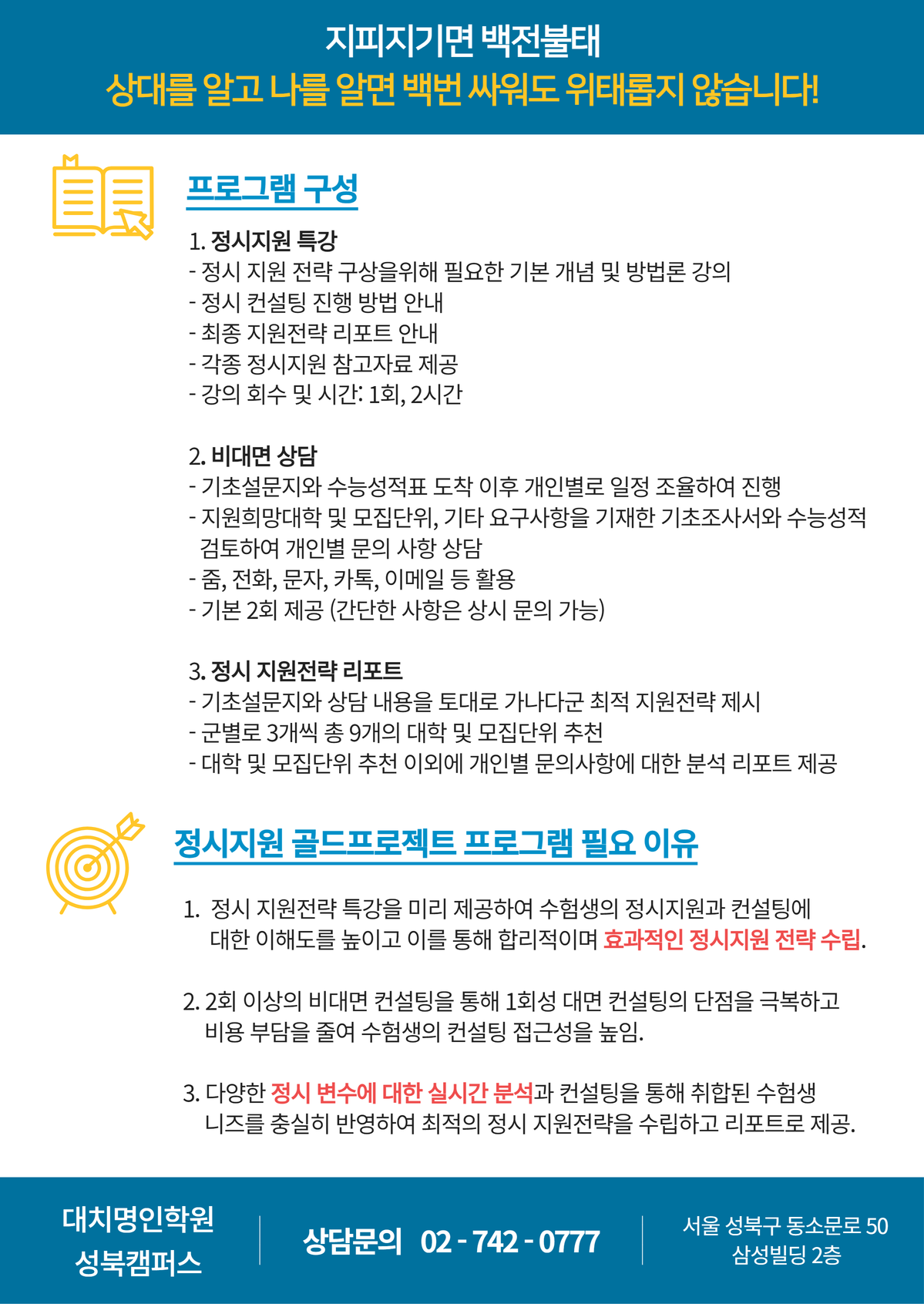 지피지기면 백전불태
상대를 알고 나를 알면 백번 싸워도 위태롭지 않습니다!

프로그램 구성

1. 정시지원 특강
- 정시 지원 전략 구상을위해 필요한 기본 개념 및 방법론 강의
- 정시 컨설팅 진행 방법 안내
- 최종 지원전략 리포트 안내
- 각종 정시지원 참고자료 제공
- 강의 회수 및 시간: 1회, 2시간

2. 비대면 상담
- 기초설문지와 수능성적표 도착 이후 개인별로 일정 조율하여 진행
- 지원희망대학 및 모집단위, 기타 요구사항을 기재한 기초조사서와 수능성적 검토하여 개인별 문의 사항 상담
- 줌, 전화, 문자, 카톡, 이메일 등 활용
- 기본 2회 제공 (간단한 사항은 상시 문의 가능)

3. 정시 지원전략 리포트
- 기초설문지와 상담 내용을 토대로 가나다군 최적 지원전략 제시
- 군별로 3개씩 총 9개의 대학 및 모집단위 추천
- 대학 및 모집단위 추천 이외에 개인별 문의사항에 대한 분석 리포트 제공

정시지원 골드프로젝트 프로그램 필요 이유

1. 정시 지원전략 특강을 미리 제공하여 수험생의 정시지원과 컨설팅에 대한 이해도를 높이고 이를 통해 합리적이며 효과적인 정시지원 전략 수립.

2. 2회 이상의 비대면 컨설팅을 통해 1회성 대면 컨설팅의 단점을 극복하고 비용 부담을 줄여 수험생의 컨설팅 접근성을 높임.

3. 다양한 정시 변수에 대한 실시간 분석과 컨설팅을 통해 취합된 수험생 니즈를 충실히 반영하여 최적의 정시 지원전략을 수립하고 리포트로 제공.

대치명인학원
성북캠퍼스

상담문의 02 - 742 - 0777

서울 성북구 동소문로 50
삼성빌딩 2층